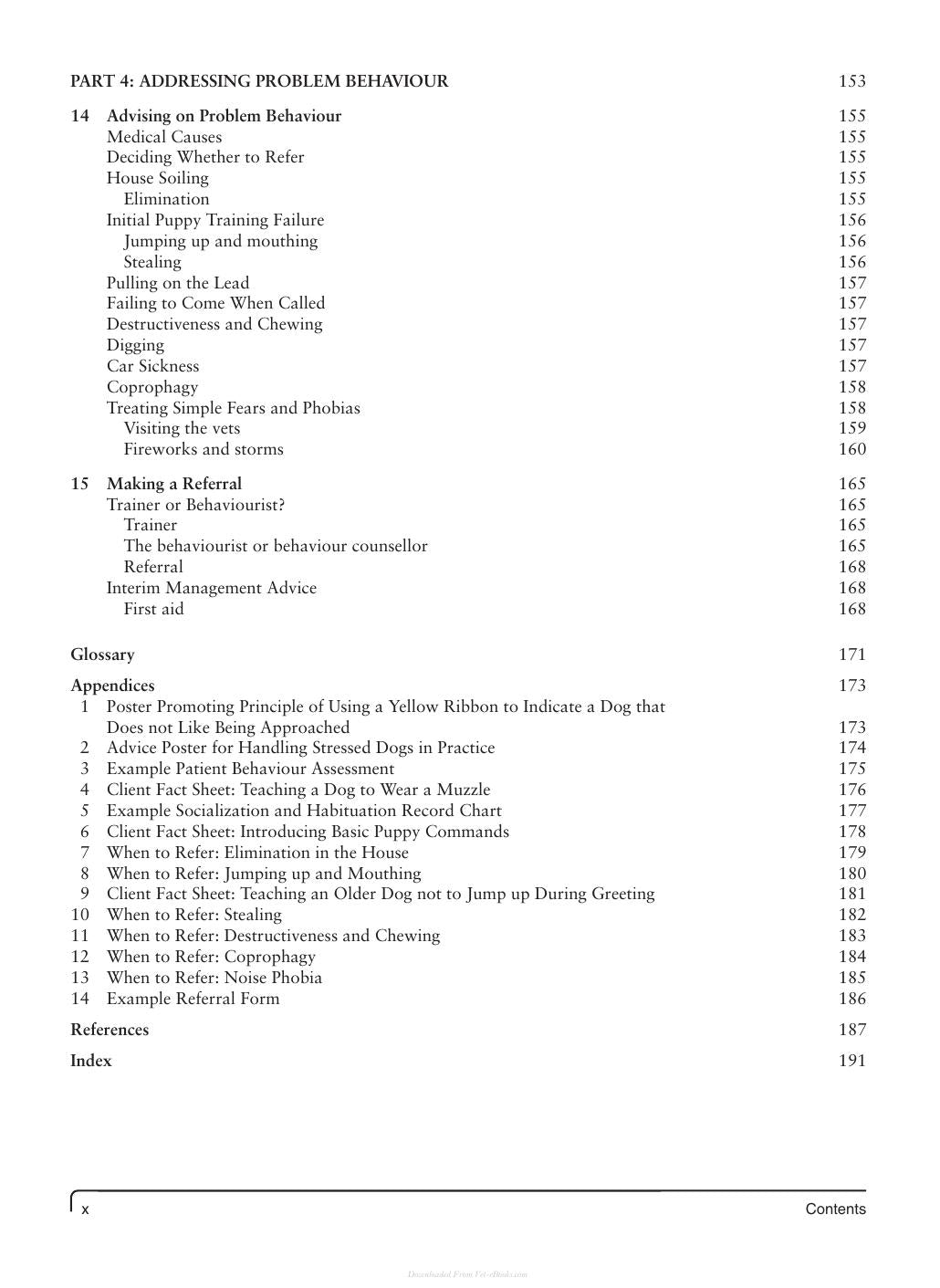 PART 4: ADDRESSING PROBLEM BEHAVIOUR 153

14 Advising on Problem Behaviour 155
Medical Causes 155
Deciding Whether to Refer 155
House Soiling 155
Elimination 155
Initial Puppy Training Failure 156
Jumping up and mouthing 156
Stealing 156
Pulling on the Lead 157
Failing to Come When Called 157
Destructiveness and Chewing 157
Digging 157
Car Sickness 157
Coprophagy 158
Treating Simple Fears and Phobias 158
Visiting the vets 159
Fireworks and storms 160

15 Making a Referral 165
Trainer or Behaviourist? 165
Trainer 165
The behaviourist or behaviour counsellor 165
Referral 168
Interim Management Advice 168
First aid 168

Glossary 171

Appendices 173
1 Poster Promoting Principle of Using a Yellow Ribbon to Indicate a Dog that Does not Like Being Approached 173
2 Advice Poster for Handling Stressed Dogs in Practice 174
3 Example Patient Behaviour Assessment 175
4 Client Fact Sheet: Teaching a Dog to Wear a Muzzle 176
5 Example Socialization and Habituation Record Chart 177
6 Client Fact Sheet: Introducing Basic Puppy Commands 178
7 When to Refer: Elimination in the House 179
8 When to Refer: Jumping up and Mouthing 180
9 Client Fact Sheet: Teaching an Older Dog not to Jump up During Greeting 181
10 When to Refer: Stealing 182
11 When to Refer: Destructiveness and Chewing 183
12 When to Refer: Coprophagy 184
13 When to Refer: Noise Phobia 185
14 Example Referral Form 186

References 187

Index 191

x Contents

Downloaded From Vet-eBooks.com